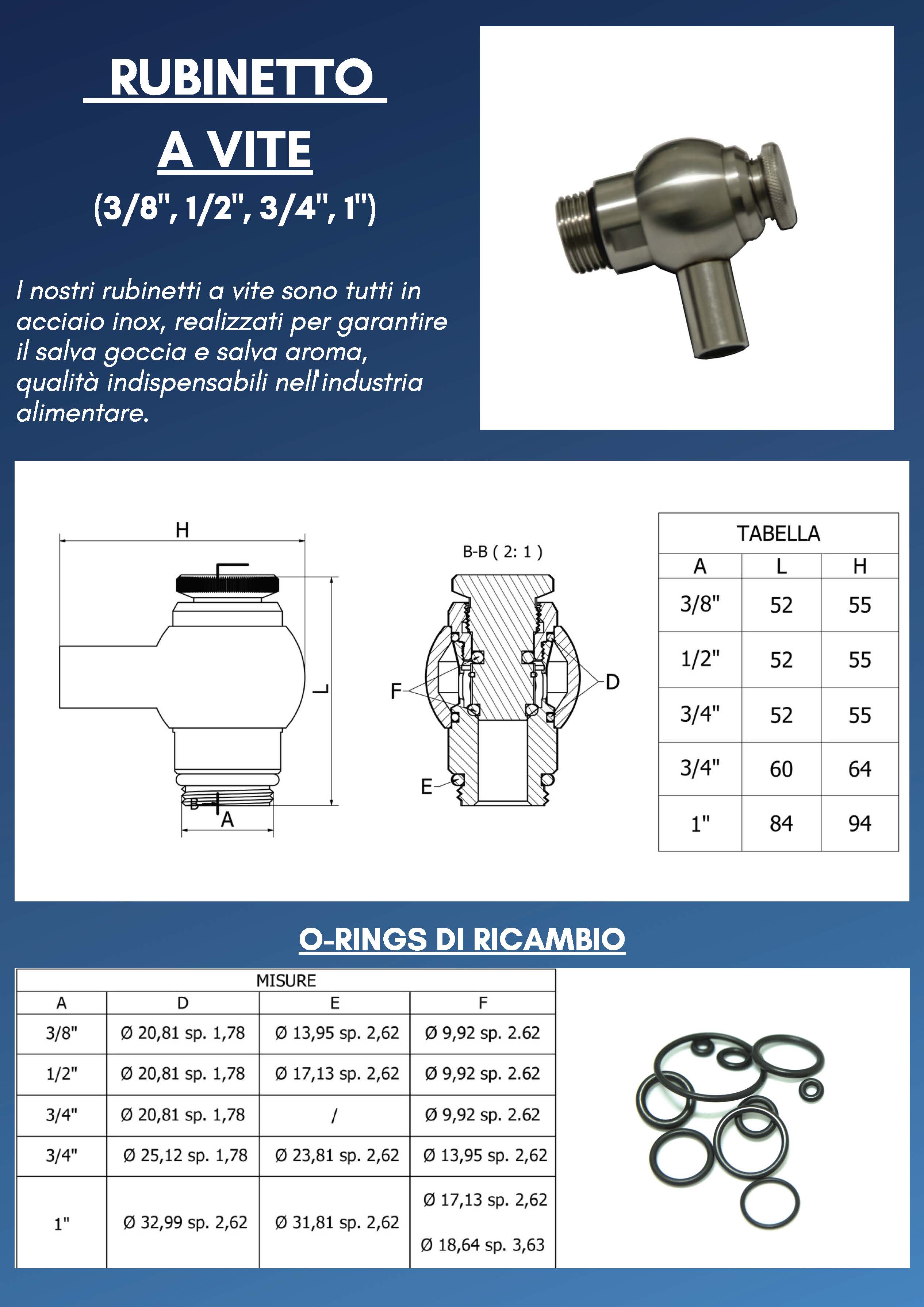 RUBINETTO A VITE
(3/8", 1/2", 3/4", 1")

I nostri rubinetti a vite sono tutti in acciaio inox, realizzati per garantire il salva goccia e salva aroma, qualità indispensabili nell'industria alimentare.

H
L
B
A
B-B ( 2: 1 )
F
D
E

TABELLA

| A | L | H |
|---|---|---|
| 3/8" | 52 | 55 |
| 1/2" | 52 | 55 |
| 3/4" | 52 | 55 |
| 3/4" | 60 | 64 |
| 1" | 84 | 94 |

O-RINGS DI RICAMBIO

MISURE

| A | D | E | F |
|---|---|---|---|
| 3/8" | Ø 20,81 sp. 1,78 | Ø 13,95 sp. 2,62 | Ø 9,92 sp. 2.62 |
| 1/2" | Ø 20,81 sp. 1,78 | Ø 17,13 sp. 2,62 | Ø 9,92 sp. 2.62 |
| 3/4" | Ø 20,81 sp. 1,78 | / | Ø 9,92 sp. 2.62 |
| 3/4" | Ø 25,12 sp. 1,78 | Ø 23,81 sp. 2,62 | Ø 13,95 sp. 2,62 |
| 1" | Ø 32,99 sp. 2,62 | Ø 31,81 sp. 2,62 | Ø 17,13 sp. 2,62 Ø 18,64 sp. 3,63 |